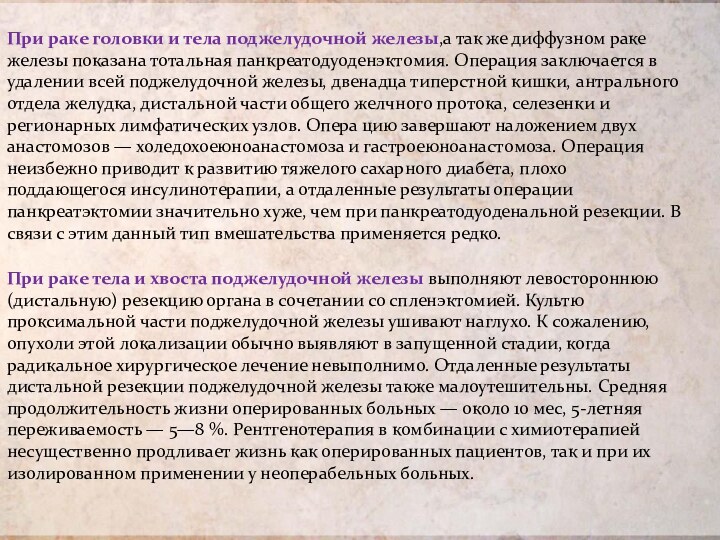 При раке головки и тела поджелудочной железы,а так же диффузном раке железы показана тотальная панкреатодуоденэктомия. Операция заключается в удалении всей поджелудочной железы, двенадца типерстной кишки, антрального отдела желудка, дистальной части общего желчного протока, селезенки и регионарных лимфатических узлов. Опера цию завершают наложением двух анастомозов — холедохоеюноанастомоза и гастроеюноанастомоза. Операция неизбежно приводит к развитию тяжелого сахарного диабета, плохо поддающегося инсулинотерапии, а отдаленные результаты операции панкреатэктомии значительно хуже, чем при панкреатодуоденальной резекции. В связи с этим данный тип вмешательства применяется редко.

При раке тела и хвоста поджелудочной железы выполняют левостороннюю (дистальную) резекцию органа в сочетании со спленэктомией. Культю проксимальной части поджелудочной железы ушивают наглухо. К сожалению, опухоли этой локализации обычно выявляют в запущенной стадии, когда радикальное хирургическое лечение невыполнимо. Отдаленные результаты дистальной резекции поджелудочной железы также малоутешительны. Средняя продолжительность жизни оперированных больных — около 10 мес, 5-летняя переживаемость — 5—8 %. Рентгенотерапия в комбинации с химиотерапией несущественно продливает жизнь как оперированных пациентов, так и при их изолированном применении у неоперабельных больных.